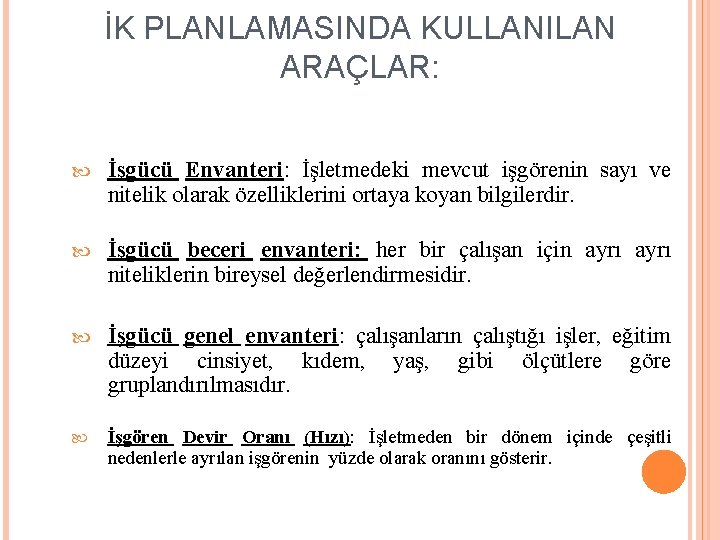 İK PLANLAMASINDA KULLANILAN ARAÇLAR:

İşgücü Envanteri: İşletmedeki mevcut işgörenin sayı ve nitelik olarak özelliklerini ortaya koyan bilgilerdir.

İşgücü beceri envanteri: her bir çalışan için ayrı ayrı niteliklerin bireysel değerlendirmesidir.

İşgücü genel envanteri: çalışanların çalıştığı işler, eğitim düzeyi cinsiyet, kıdem, yaş, gibi ölçütlere göre gruplandırılmasıdır.

İşgören Devir Oranı (Hızı): İşletmeden bir dönem içinde çeşitli nedenlerle ayrılan işgörenin yüzde olarak oranını gösterir.